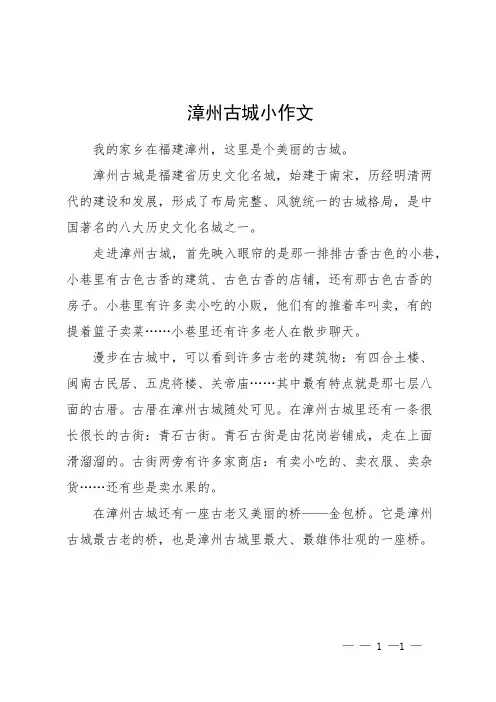 漳州古城小作文

我的家乡在福建漳州，这里是个美丽的古城。

漳州古城是福建省历史文化名城，始建于南宋，历经明清两代的建设和发展，形成了布局完整、风貌统一的古城格局，是中国著名的八大历史文化名城之一。

走进漳州古城，首先映入眼帘的是那一排排古香古色的小巷，小巷里有古色古香的建筑、古色古香的店铺，还有那古色古香的房子。小巷里有许多卖小吃的小贩，他们有的推着车叫卖，有的提着篮子卖菜……小巷里还有许多老人在散步聊天。

漫步在古城中，可以看到许多古老的建筑物：有四合土楼、闽南古民居、五虎将楼、关帝庙……其中最有特点就是那七层八面的古厝。古厝在漳州古城随处可见。在漳州古城里还有一条很长很长的古街：青石古街。青石古街是由花岗岩铺成，走在上面滑溜溜的。古街两旁有许多家商店：有卖小吃的、卖衣服、卖杂货……还有些是卖水果的。

在漳州古城还有一座古老又美丽的桥——金包桥。它是漳州古城最古老的桥，也是漳州古城里最大、最雄伟壮观的一座桥。

— — 1 —1 —